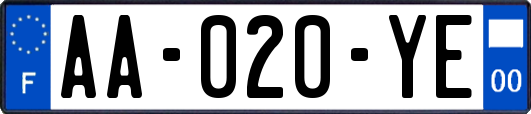 F

AA-020-YE

00